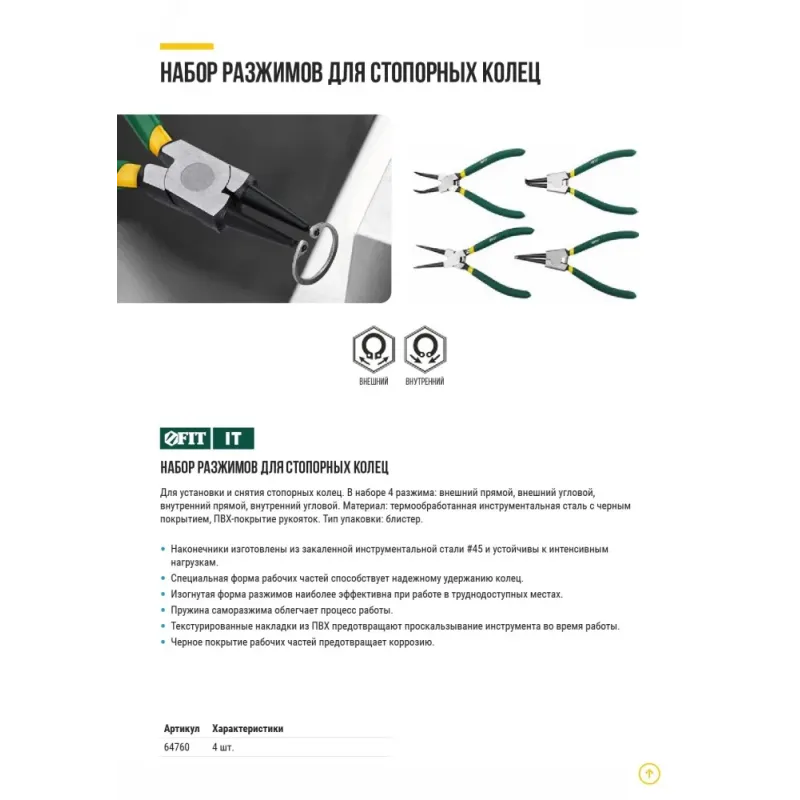 НАБОР РАЗЖИМОВ ДЛЯ СТОПОРНЫХ КОЛЕЦ

ВНЕШНИЙ ВНУТРЕННИЙ

FIT IT

НАБОР РАЗЖИМОВ ДЛЯ СТОПОРНЫХ КОЛЕЦ

Для установки и снятия стопорных колец. В наборе 4 разжима: внешний прямой, внешний угловой, внутренний прямой, внутренний угловой. Материал: термообработанная инструментальная сталь с черным покрытием, ПВХ-покрытие рукояток. Тип упаковки: блистер.

• Наконечники изготовлены из закаленной инструментальной стали #45 и устойчивы к интенсивным нагрузкам.
• Специальная форма рабочих частей способствует надежному удержанию колец.
• Изогнутая форма разжимов наиболее эффективна при работе в труднодоступных местах.
• Пружина саморазжима облегчает процесс работы.
• Текстурированные накладки из ПВХ предотвращают проскальзывание инструмента во время работы.
• Черное покрытие рабочих частей предотвращает коррозию.

| Артикул | Характеристики |
|---|---|
| 64760 | 4 шт. |